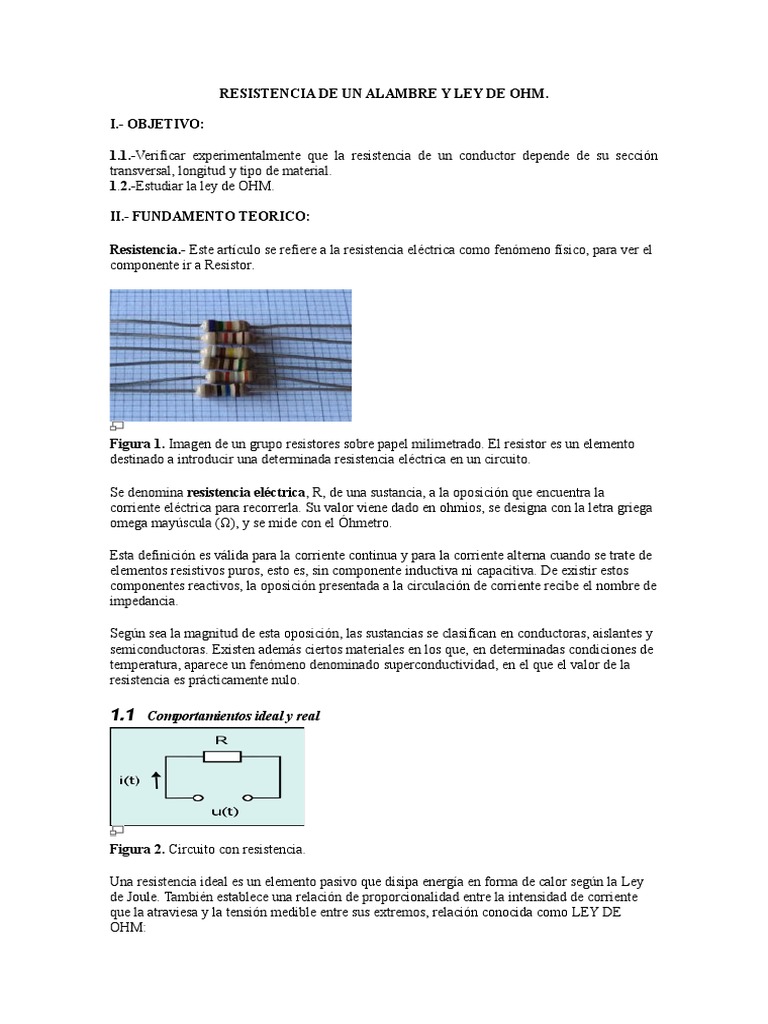 RESISTENCIA DE UN ALAMBRE Y LEY DE OHM.

I.- OBJETIVO:

1.1.-Verificar experimentalmente que la resistencia de un conductor depende de su sección transversal, longitud y tipo de material.
1.2.-Estudiar la ley de OHM.

II.- FUNDAMENTO TEORICO:

Resistencia.- Este artículo se refiere a la resistencia eléctrica como fenómeno físico, para ver el componente ir a Resistor.

Figura 1. Imagen de un grupo resistores sobre papel milimetrado. El resistor es un elemento destinado a introducir una determinada resistencia eléctrica en un circuito.

Se denomina resistencia eléctrica, R, de una sustancia, a la oposición que encuentra la corriente eléctrica para recorrerla. Su valor viene dado en ohmios, se designa con la letra griega omega mayúscula (Ω), y se mide con el Óhmetro.

Esta definición es válida para la corriente continua y para la corriente alterna cuando se trate de elementos resistivos puros, esto es, sin componente inductiva ni capacitiva. De existir estos componentes reactivos, la oposición presentada a la circulación de corriente recibe el nombre de impedancia.

Según sea la magnitud de esta oposición, las sustancias se clasifican en conductoras, aislantes y semiconductoras. Existen además ciertos materiales en los que, en determinadas condiciones de temperatura, aparece un fenómeno denominado superconductividad, en el que el valor de la resistencia es prácticamente nulo.

1.1 Comportamientos ideal y real

R
i(t)
u(t)

Figura 2. Circuito con resistencia.

Una resistencia ideal es un elemento pasivo que disipa energía en forma de calor según la Ley de Joule. También establece una relación de proporcionalidad entre la intensidad de corriente que la atraviesa y la tensión medible entre sus extremos, relación conocida como LEY DE OHM: